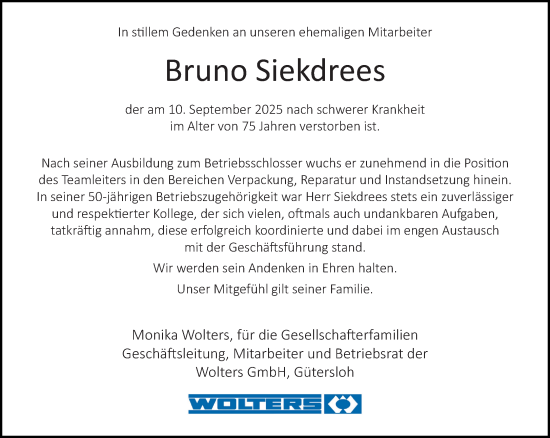 In stillem Gedenken an unseren ehemaligen Mitarbeiter

Bruno Siekdrees

der am 10. September 2025 nach schwerer Krankheit im Alter von 75 Jahren verstorben ist.

Nach seiner Ausbildung zum Betriebsschlosser wuchs er zunehmend in die Position des Teamleiters in den Bereichen Verpackung, Reparatur und Instandsetzung hinein. In seiner 50-jährigen Betriebszugehörigkeit war Herr Siekdrees stets ein zuverlässiger und respektierter Kollege, der sich vielen, oftmals auch undankbaren Aufgaben, tatkräftig annahm, diese erfolgreich koordinierte und dabei im engen Austausch mit der Geschäftsführung stand.

Wir werden sein Andenken in Ehren halten.

Unser Mitgefühl gilt seiner Familie.

Monika Wolters, für die Gesellschafterfamilien
Geschäftsleitung, Mitarbeiter und Betriebsrat der
Wolters GmbH, Gütersloh

WOLTERS